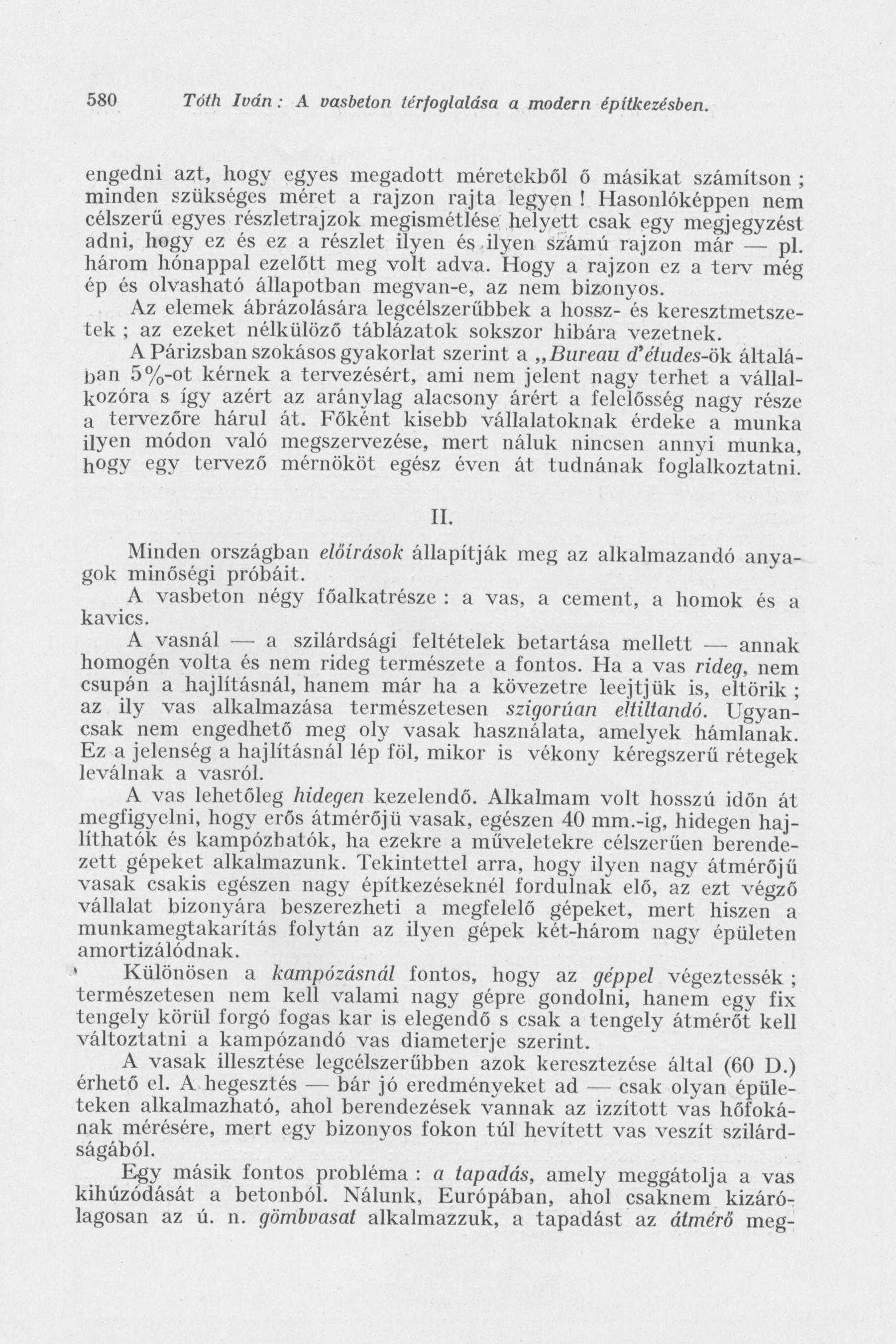 580 Tóth Iván: A vasbeton térfoglalása a modern építkezésben.

engedni azt, hogy egyes megadott méretekből ő másikat számítson ; minden szükséges méret a rajzon rajta legyen ! Hasonlóképpen nem célszerű egyes részletrajzok megismétlése helyett csak egy megjegyzést adni, hogy ez és ez a részlet ilyen és ilyen számú rajzon már — pl. három hónappal ezelőtt meg volt adva. Hogy a rajzon ez a terv még ép és olvasható állapotban megvan-e, az nem bizonyos.

Az elemek ábrázolására legcélszerűbbek a hossz- és keresztmetszetek ; az ezeket nélkülöző táblázatok sokszor hibára vezetnek.

A Párizsban szokásos gyakorlat szerint a „Bureau d'études-ök általában 5%-ot kérnek a tervezésért, ami nem jelent nagy terhet a vállalkozóra s így azért az aránylag alacsony árért a felelősség nagy része a tervezőre hárul át. Főként kisebb vállalatoknak érdeke a munka ilyen módon való megszervezése, mert náluk nincsen annyi munka, hogy egy tervező mérnököt egész éven át tudnának foglalkoztatni.

II.

Minden országban előírások állapítják meg az alkalmazandó anyagok minőségi próbáit.

A vasbeton négy főalkatrésze : a vas, a cement, a homok és a kavics.

A vasnál — a szilárdsági feltételek betartása mellett — annak homogén volta és nem rideg természete a fontos. Ha a vas rideg, nem csupán a hajlításnál, hanem már ha a kövezetre leejtjük is, eltörik ; az ily vas alkalmazása természetesen szigorúan eltiltandó. Ugyancsak nem engedhető meg oly vasak használata, amelyek hámlanak. Ez a jelenség a hajlításnál lép föl, mikor is vékony kéregszerű rétegek leválnak a vasról.

A vas lehetőleg hidegen kezelendő. Alkalmam volt hosszú időn át megfigyelni, hogy erős átmérőjü vasak, egészen 40 mm.-ig, hidegen hajlíthatók és kampózhatók, ha ezekre a műveletekre célszerűen berendezett gépeket alkalmazunk. Tekintettel arra, hogy ilyen nagy átmérőjű vasak csakis egészen nagy építkezéseknél fordulnak elő, az ezt végző vállalat bizonyára beszerezheti a megfelelő gépeket, mert hiszen a munkamegtakarítás folytán az ilyen gépek két-három nagy épületen amortizálódnak.

Különösen a kampózásnál fontos, hogy az géppel végeztessék ; természetesen nem kell valami nagy gépre gondolni, hanem egy fix tengely körül forgó fogas kar is elegendő s csak a tengely átmérőt kell változtatni a kampózandó vas diameterje szerint.

A vasak illesztése legcélszerűbben azok keresztezése által (60 D.) érhető el. A hegesztés — bár jó eredményeket ad — csak olyan épületeken alkalmazható, ahol berendezések vannak az izzított vas hőfokának mérésére, mert egy bizonyos fokon túl hevített vas veszít szilárdságából.

Egy másik fontos probléma : a tapadás, amely meggátolja a vas kihúzódását a betonból. Nálunk, Európában, ahol csaknem kizárólagosan az ú. n. gömbvasat alkalmazzuk, a tapadást az átmérő meg-